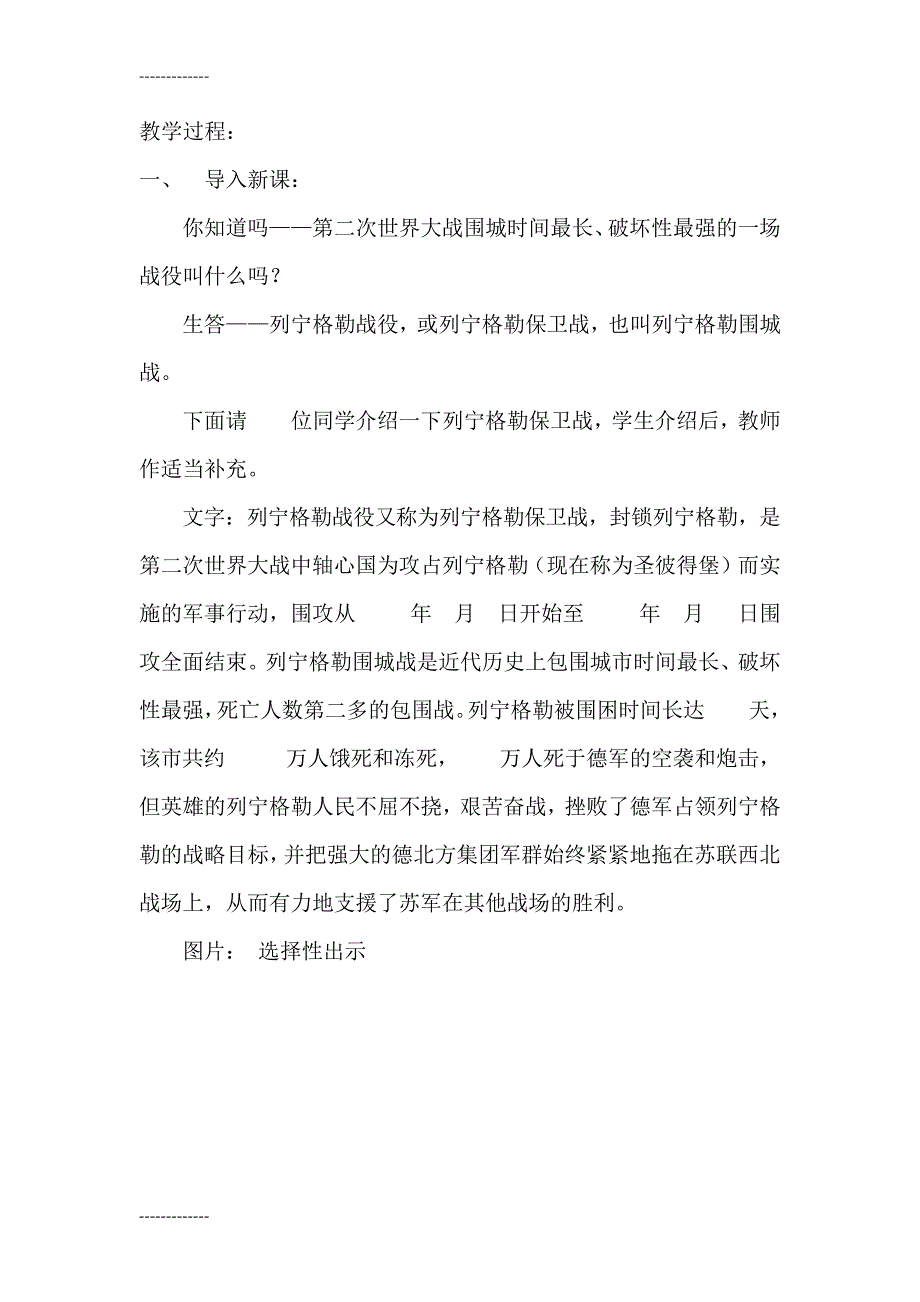 -------------

教学过程：

一、 导入新课：

你知道吗——第二次世界大战围城时间最长、破坏性最强的一场战役叫什么吗？

生答——列宁格勒战役，或列宁格勒保卫战，也叫列宁格勒围城战。

下面请 位同学介绍一下列宁格勒保卫战，学生介绍后，教师作适当补充。

文字：列宁格勒战役又称为列宁格勒保卫战，封锁列宁格勒，是第二次世界大战中轴心国为攻占列宁格勒（现在称为圣彼得堡）而实施的军事行动，围攻从 年 月 日开始至 年 月 日围攻全面结束。列宁格勒围城战是近代历史上包围城市时间最长、破坏性最强，死亡人数第二多的包围战。列宁格勒被围困时间长达 天，该市共约 万人饿死和冻死， 万人死于德军的空袭和炮击，但英雄的列宁格勒人民不屈不挠，艰苦奋战，挫败了德军占领列宁格勒的战略目标，并把强大的德北方集团军群始终紧紧地拖在苏联西北战场上，从而有力地支援了苏军在其他战场的胜利。

图片： 选择性出示

-------------